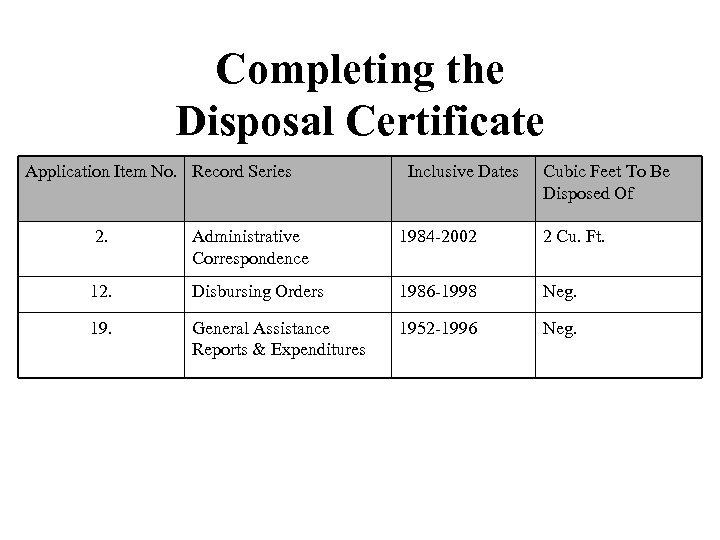 Completing the Disposal Certificate

| Application Item No. | Record Series | Inclusive Dates | Cubic Feet To Be Disposed Of |
|---|---|---|---|
| 2. | Administrative Correspondence | 1984-2002 | 2 Cu. Ft. |
| 12. | Disbursing Orders | 1986-1998 | Neg. |
| 19. | General Assistance Reports & Expenditures | 1952-1996 | Neg. |